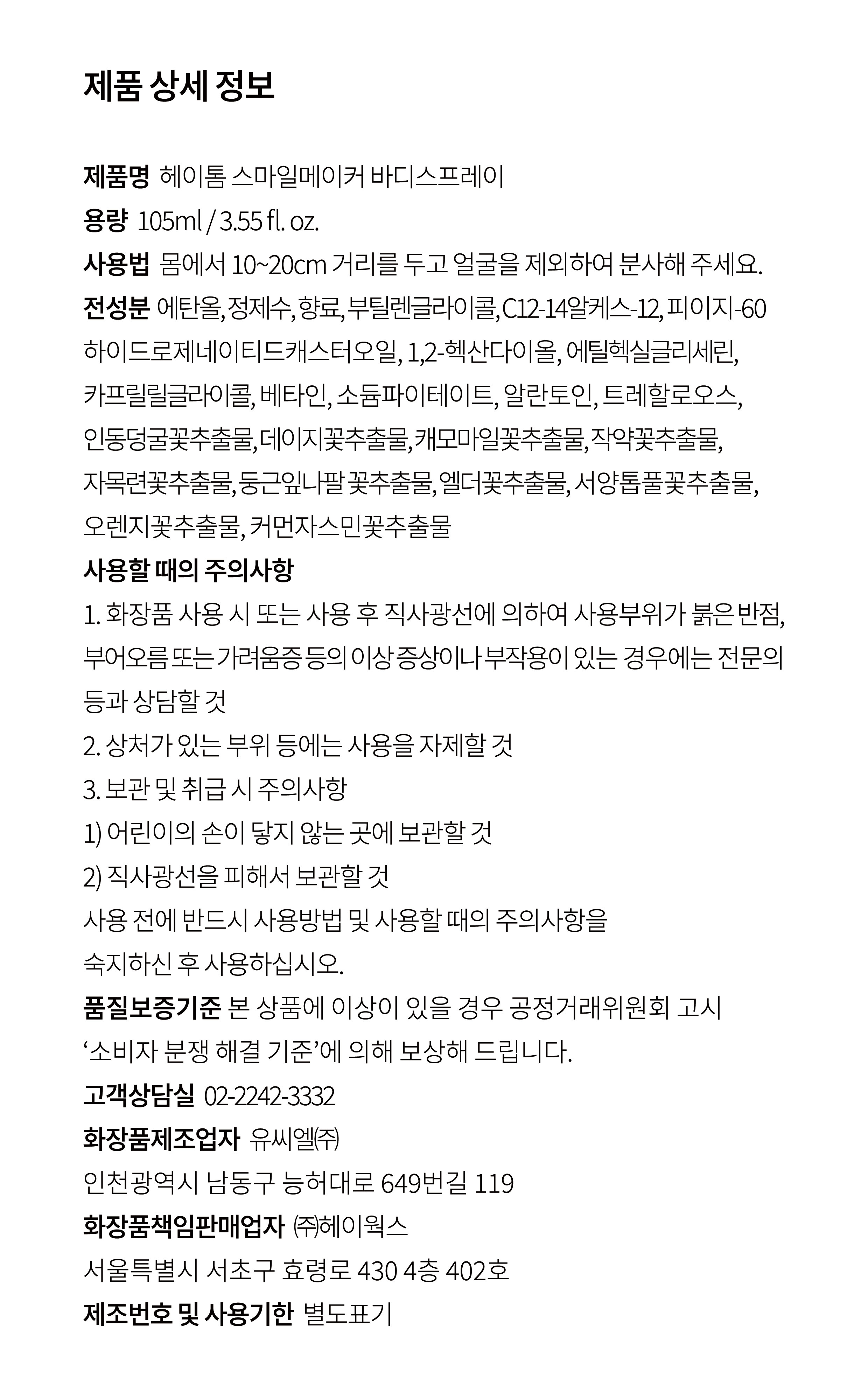 제품 상세 정보

제품명 헤이톰 스마일메이커 바디스프레이
용량 105ml / 3.55 fl. oz.
사용법 몸에서 10~20cm 거리를 두고 얼굴을 제외하여 분사해 주세요.
전성분 에탄올, 정제수, 향료, 부틸렌글라이콜, C12-14알케스-12, 피이지-60 하이드로제네이티드캐스터오일, 1,2-헥산다이올, 에틸헥실글리세린, 카프릴릴글라이콜, 베타인, 소듐파이테이트, 알란토인, 트레할로오스, 인동덩굴꽃추출물, 데이지꽃추출물, 캐모마일꽃추출물, 작약꽃추출물, 자목련꽃추출물, 둥근잎나팔 꽃추출물, 엘더꽃추출물, 서양톱풀꽃추출물, 오렌지꽃추출물, 커먼자스민꽃추출물
사용할 때의 주의사항
1. 화장품 사용 시 또는 사용 후 직사광선에 의하여 사용부위가 붉은 반점, 부어오름 또는 가려움증 등의 이상 증상이나 부작용이 있는 경우에는 전문의 등과 상담할 것
2. 상처가 있는 부위 등에는 사용을 자제할 것
3. 보관 및 취급 시 주의사항
1) 어린이의 손이 닿지 않는 곳에 보관할 것
2) 직사광선을 피해서 보관할 것
사용 전에 반드시 사용방법 및 사용할 때의 주의사항을 숙지하신 후 사용하십시오.
품질보증기준 본 상품에 이상이 있을 경우 공정거래위원회 고시 ‘소비자 분쟁 해결 기준’에 의해 보상해 드립니다.
고객상담실 02-2242-3332
화장품제조업자 유씨엘㈜
인천광역시 남동구 능허대로 649번길 119
화장품책임판매업자 ㈜헤이웍스
서울특별시 서초구 효령로 430 4층 402호
제조번호 및 사용기한 별도표기